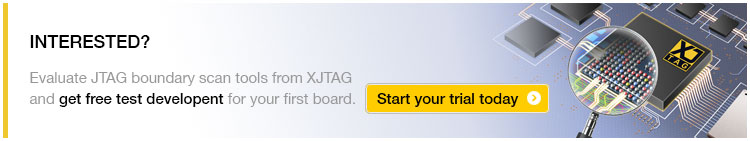 INTERESTED?

Evaluate JTAG boundary scan tools from XJTAG and get free test developent for your first board.

Start your trial today

XJTAG